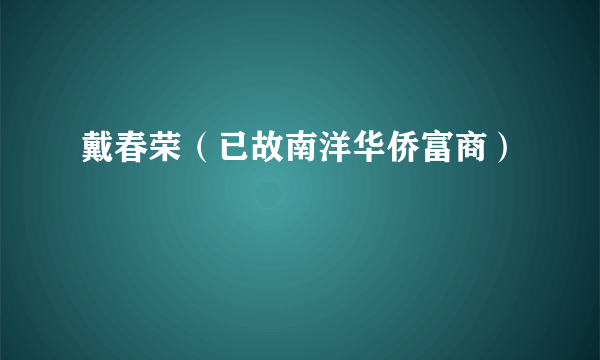 戴春荣（已故南洋华侨富商）